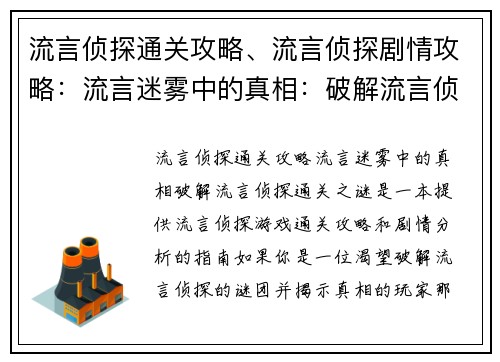 流言侦探通关攻略、流言侦探剧情攻略：流言迷雾中的真相：破解流言侦

流言侦探通关攻略流言迷雾中的真相破解流言侦探通关之谜是一本提供流言侦探游戏通关攻略和剧情分析的指南如果你是一位渴望破解流言侦探的谜团并揭示真相的玩家那